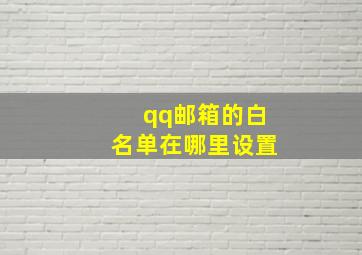 qq邮箱的白名单在哪里设置